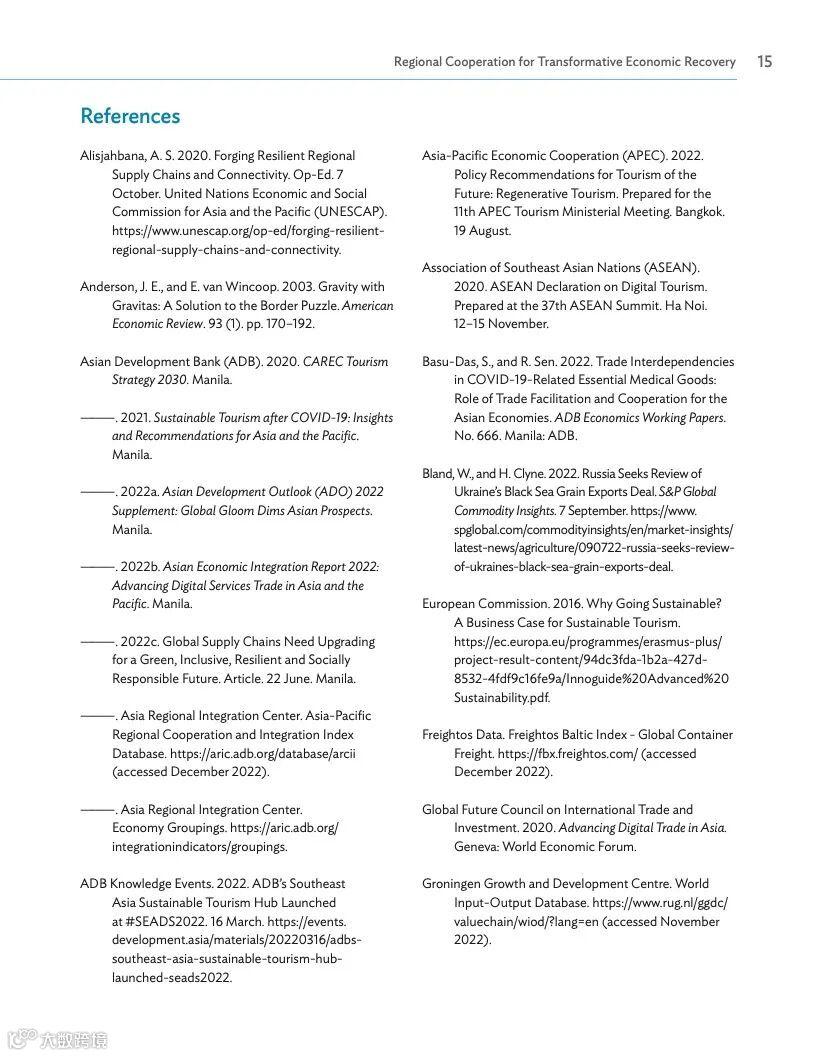 Regional Cooperation for Transformative Economic Recovery 15

References

Alisjahbana, A. S. 2020. Forging Resilient Regional Supply Chains and Connectivity. Op-Ed. 7 October. United Nations Economic and Social Commission for Asia and the Pacific (UNESCAP). https://www.unescap.org/op-ed/forging-resilient-regional-supply-chains-and-connectivity.

Anderson, J. E., and E. van Wincoop. 2003. Gravity with Gravitas: A Solution to the Border Puzzle. American Economic Review. 93 (1). pp. 170–192.

Asian Development Bank (ADB). 2020. CAREC Tourism Strategy 2030. Manila.

———. 2021. Sustainable Tourism after COVID-19: Insights and Recommendations for Asia and the Pacific. Manila.

———. 2022a. Asian Development Outlook (ADO) 2022 Supplement: Global Gloom Dims Asian Prospects. Manila.

———. 2022b. Asian Economic Integration Report 2022: Advancing Digital Services Trade in Asia and the Pacific. Manila.

———. 2022c. Global Supply Chains Need Upgrading for a Green, Inclusive, Resilient and Socially Responsible Future. Article. 22 June. Manila.

———. Asia Regional Integration Center. Asia-Pacific Regional Cooperation and Integration Index Database. https://aric.adb.org/database/arcii (accessed December 2022).

———. Asia Regional Integration Center. Economy Groupings. https://aric.adb.org/integrationindicators/groupings.

ADB Knowledge Events. 2022. ADB's Southeast Asia Sustainable Tourism Hub Launched at #SEADS2022. 16 March. https://events.development.asia/materials/20220316/adbs-southeast-asia-sustainable-tourism-hub-launched-seads2022.

Asia-Pacific Economic Cooperation (APEC). 2022. Policy Recommendations for Tourism of the Future: Regenerative Tourism. Prepared for the 11th APEC Tourism Ministerial Meeting. Bangkok. 19 August.

Association of Southeast Asian Nations (ASEAN). 2020. ASEAN Declaration on Digital Tourism. Prepared at the 37th ASEAN Summit. Ha Noi. 12–15 November.

Basu-Das, S., and R. Sen. 2022. Trade Interdependencies in COVID-19-Related Essential Medical Goods: Role of Trade Facilitation and Cooperation for the Asian Economies. ADB Economics Working Papers. No. 666. Manila: ADB.

Bland, W., and H. Clyne. 2022. Russia Seeks Review of Ukraine's Black Sea Grain Exports Deal. S&P Global Commodity Insights. 7 September. https://www.spglobal.com/commodityinsights/en/market-insights/latest-news/agriculture/090722-russia-seeks-review-of-ukraines-black-sea-grain-exports-deal.

European Commission. 2016. Why Going Sustainable? A Business Case for Sustainable Tourism. https://ec.europa.eu/programmes/erasmus-plus/project-result-content/94dc3fda-1b2a-427d-8532-4fdf9c16fe9a/Innoguide%20Advanced%20Sustainability.pdf.

Freightos Data. Freightos Baltic Index - Global Container Freight. https://fbx.freightos.com/ (accessed December 2022).

Global Future Council on International Trade and Investment. 2020. Advancing Digital Trade in Asia. Geneva: World Economic Forum.

Groningen Growth and Development Centre. World Input-Output Database. https://www.rug.nl/ggdc/valuechain/wiod/?lang=en (accessed November 2022).

大数跨境